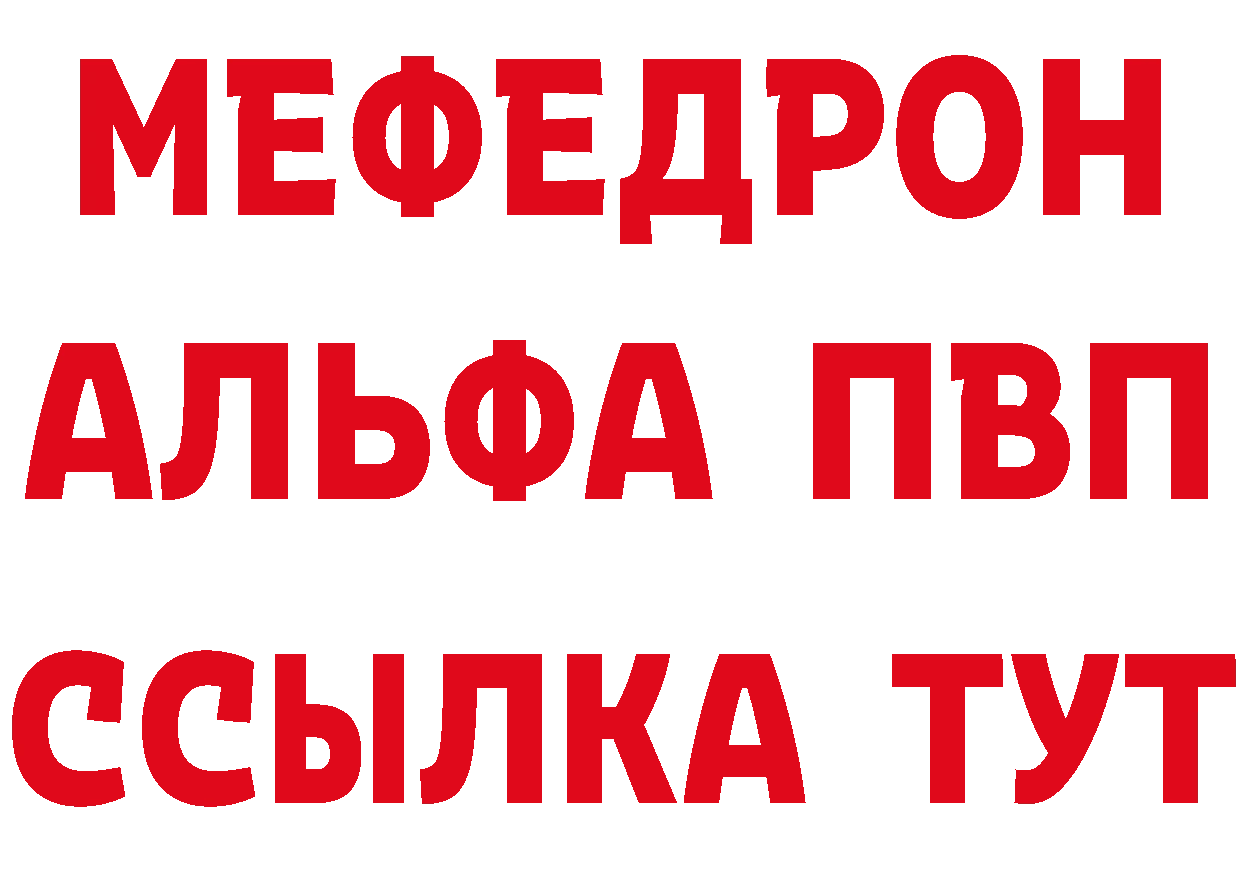 МЕФЕДРОН
АЛЬФА ПВП
ССЫЛКА ТУТ